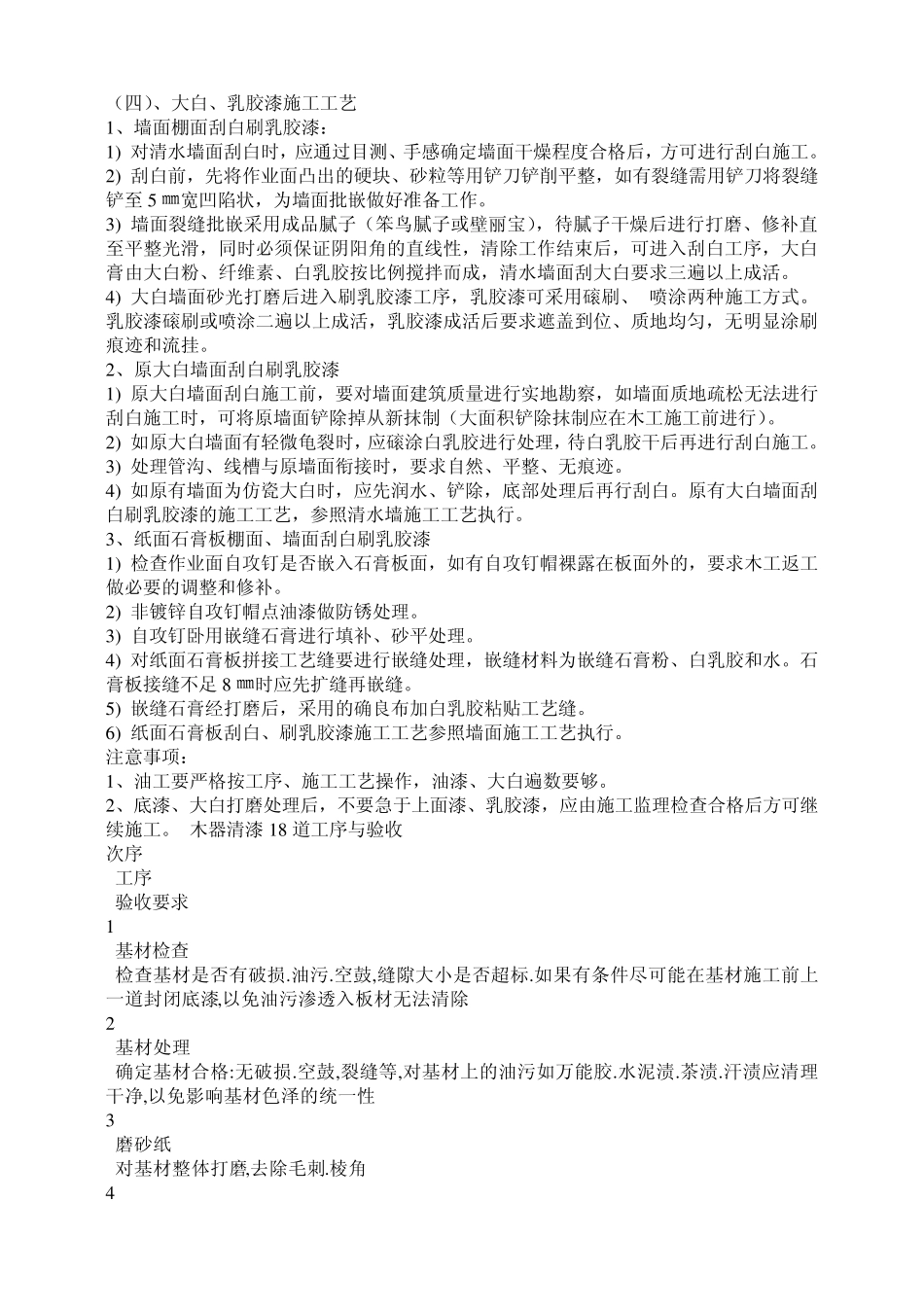 （四）、大白、乳胶漆施工工艺
1、墙面棚面刮白刷乳胶漆：
1) 对清水墙面刮白时，应通过目测、手感确定墙面干燥程度合格后，方可进行刮白施工。
2) 刮白前，先将作业面凸出的硬块、砂粒等用铲刀铲削平整，如有裂缝需用铲刀将裂缝铲至 5 ㎜宽凹陷状，为墙面批嵌做好准备工作。
3) 墙面裂缝批嵌采用成品腻子（笨鸟腻子或壁丽宝），待腻子干燥后进行打磨、修补直至平整光滑，同时必须保证阴阳角的直线性，清除工作结束后，可进入刮白工序，大白膏由大白粉、纤维素、白乳胶按比例搅拌而成，清水墙面刮大白要求三遍以上成活。
4) 大白墙面砂光打磨后进入刷乳胶漆工序，乳胶漆可采用磙刷、 喷涂两种施工方式。乳胶漆磙刷或喷涂二遍以上成活，乳胶漆成活后要求遮盖到位、质地均匀，无明显涂刷痕迹和流挂。
2、原大白墙面刮白刷乳胶漆
1) 原大白墙面刮白施工前，要对墙面建筑质量进行实地勘察，如墙面质地疏松无法进行刮白施工时，可将原墙面铲除掉从新抹制（大面积铲除抹制应在木工施工前进行）。
2) 如原大白墙面有轻微龟裂时，应磙涂白乳胶进行处理，待白乳胶干后再进行刮白施工。
3) 处理管沟、线槽与原墙面衔接时，要求自然、平整、无痕迹。
4) 如原有墙面为仿瓷大白时，应先润水、铲除，底部处理后再行刮白。原有大白墙面刮白刷乳胶漆的施工工艺，参照清水墙施工工艺执行。
3、纸面石膏板棚面、墙面刮白刷乳胶漆
1) 检查作业面自攻钉是否嵌入石膏板面，如有自攻钉帽裸露在板面外的，要求木工返工做必要的调整和修补。
2) 非镀锌自攻钉帽点油漆做防锈处理。
3) 自攻钉卧用嵌缝石膏进行填补、砂平处理。
4) 对纸面石膏板拼接工艺缝要进行嵌缝处理，嵌缝材料为嵌缝石膏粉、白乳胶和水。石膏板接缝不足 8 ㎜时应先扩缝再嵌缝。
5) 嵌缝石膏经打磨后，采用的确良布加白乳胶粘贴工艺缝。
6) 纸面石膏板刮白、刷乳胶漆施工工艺参照墙面施工工艺执行。
注意事项：
1、油工要严格按工序、施工工艺操作，油漆、大白遍数要够。
2、底漆、大白打磨处理后，不要急于上面漆、乳胶漆，应由施工监理检查合格后方可继续施工。 木器清漆 18 道工序与验收
次序
工序
验收要求
1
基材检查
检查基材是否有破损.油污.空鼓,缝隙大小是否超标.如果有条件尽可能在基材施工前上一道封闭底漆,以免油污渗透入板材无法清除
2
基材处理
确定基材合格:无破损.空鼓,裂缝等,对基材上的油污如万能胶.水泥渍.茶渍.汗渍应清理干净,以免影响基材色泽的统一性
3
磨砂纸
对基材整体打磨,去除毛刺.棱角
4